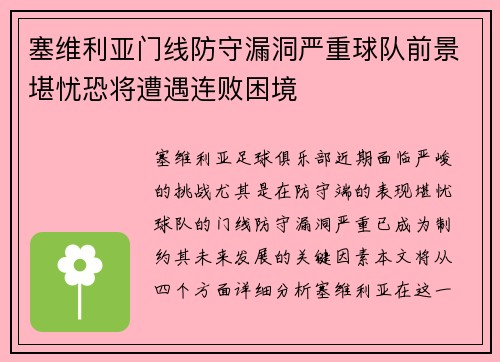 塞维利亚门线防守漏洞严重球队前景堪忧恐将遭遇连败困境

塞维利亚足球俱乐部近期面临严峻的挑战尤其是在防守端的表现堪忧球队的门线防守漏洞严重已成为制约其未来发展的关键因素本文将从四个方面详细分析塞维利亚在这一